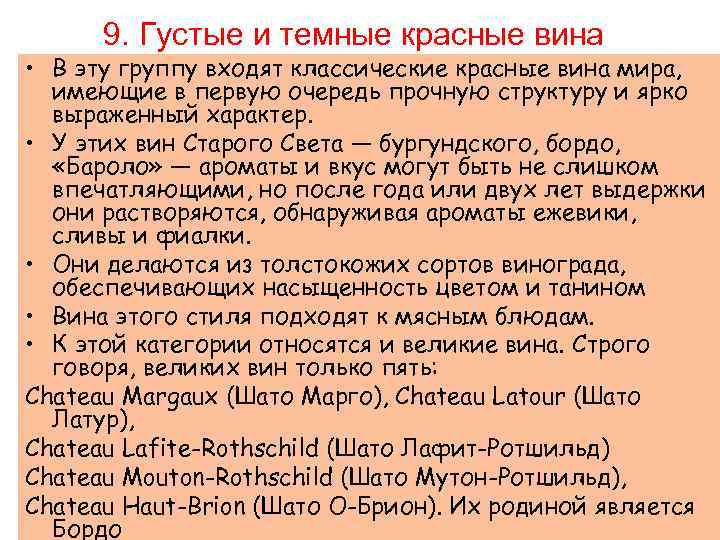 9. Густые и темные красные вина

• В эту группу входят классические красные вина мира, имеющие в первую очередь прочную структуру и ярко выраженный характер.

• У этих вин Старого Света — бургундского, бордо, «Бароло» — ароматы и вкус могут быть не слишком впечатляющими, но после года или двух лет выдержки они растворяются, обнаруживая ароматы ежевики, сливы и фиалки.

• Они делаются из толстокожих сортов винограда, обеспечивающих насыщенность цветом и танином

• Вина этого стиля подходят к мясным блюдам.

• К этой категории относятся и великие вина. Строго говоря, великих вин только пять:

Chateau Margaux (Шато Марго), Chateau Latour (Шато Латур),

Chateau Lafite-Rothschild (Шато Лафит-Ротшильд)

Chateau Mouton-Rothschild (Шато Мутон-Ротшильд),

Chateau Haut-Brion (Шато О-Брион). Их родиной является Бордо